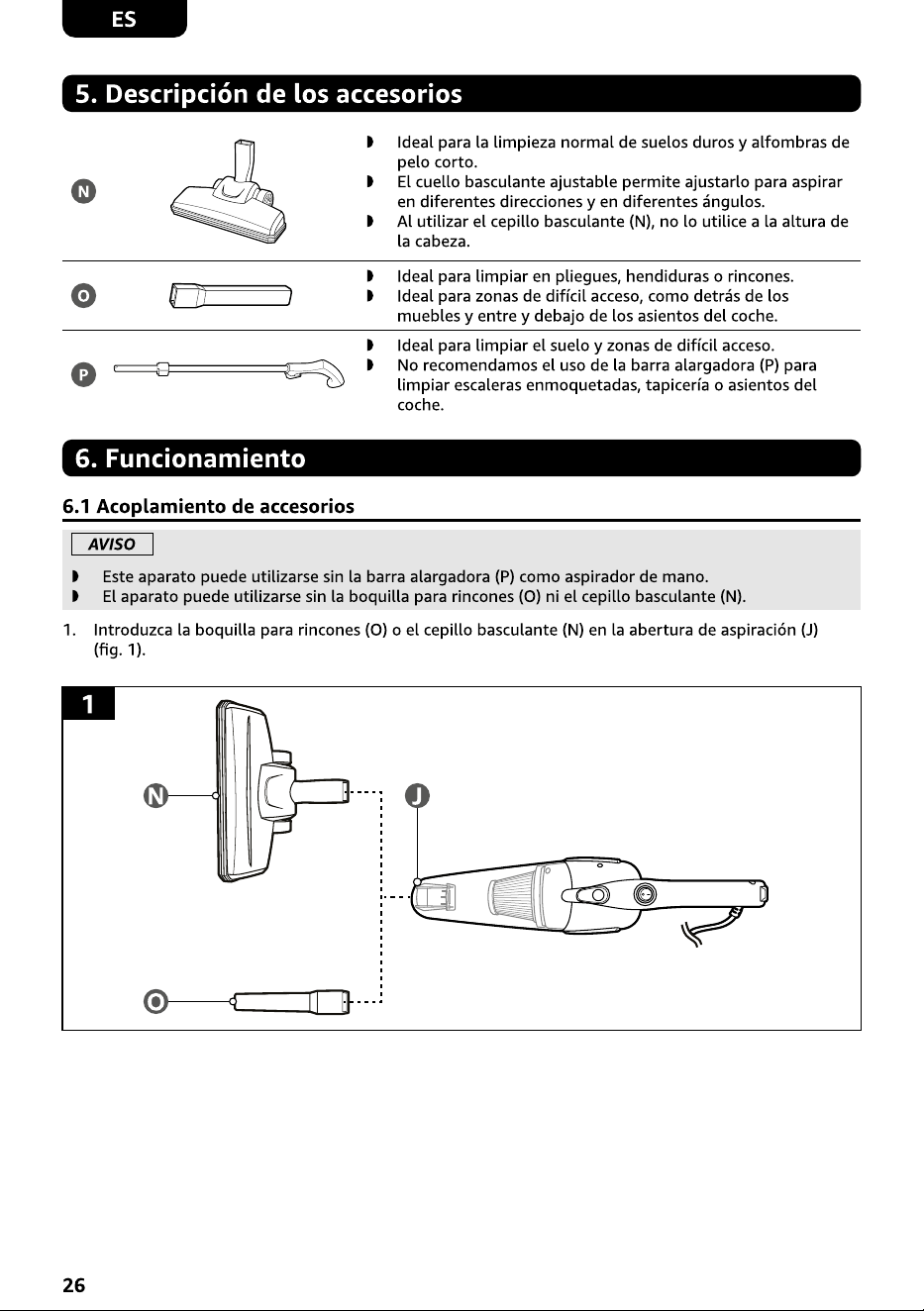 ES

5. Descripción de los accesorios

N

◗ Ideal para la limpieza normal de suelos duros y alfombras de pelo corto.
◗ El cuello basculante ajustable permite ajustarlo para aspirar en diferentes direcciones y en diferentes ángulos.
◗ Al utilizar el cepillo basculante (N), no lo utilice a la altura de la cabeza.

O

◗ Ideal para limpiar en pliegues, hendiduras o rincones.
◗ Ideal para zonas de difícil acceso, como detrás de los muebles y entre y debajo de los asientos del coche.

P

◗ Ideal para limpiar el suelo y zonas de difícil acceso.
◗ No recomendamos el uso de la barra alargadora (P) para limpiar escaleras enmoquetadas, tapicería o asientos del coche.

6. Funcionamiento

6.1 Acoplamiento de accesorios

AVISO

◗ Este aparato puede utilizarse sin la barra alargadora (P) como aspirador de mano.
◗ El aparato puede utilizarse sin la boquilla para rincones (O) ni el cepillo basculante (N).

1. Introduzca la boquilla para rincones (O) o el cepillo basculante (N) en la abertura de aspiración (J) (fig. 1).

1

N

J

O

26